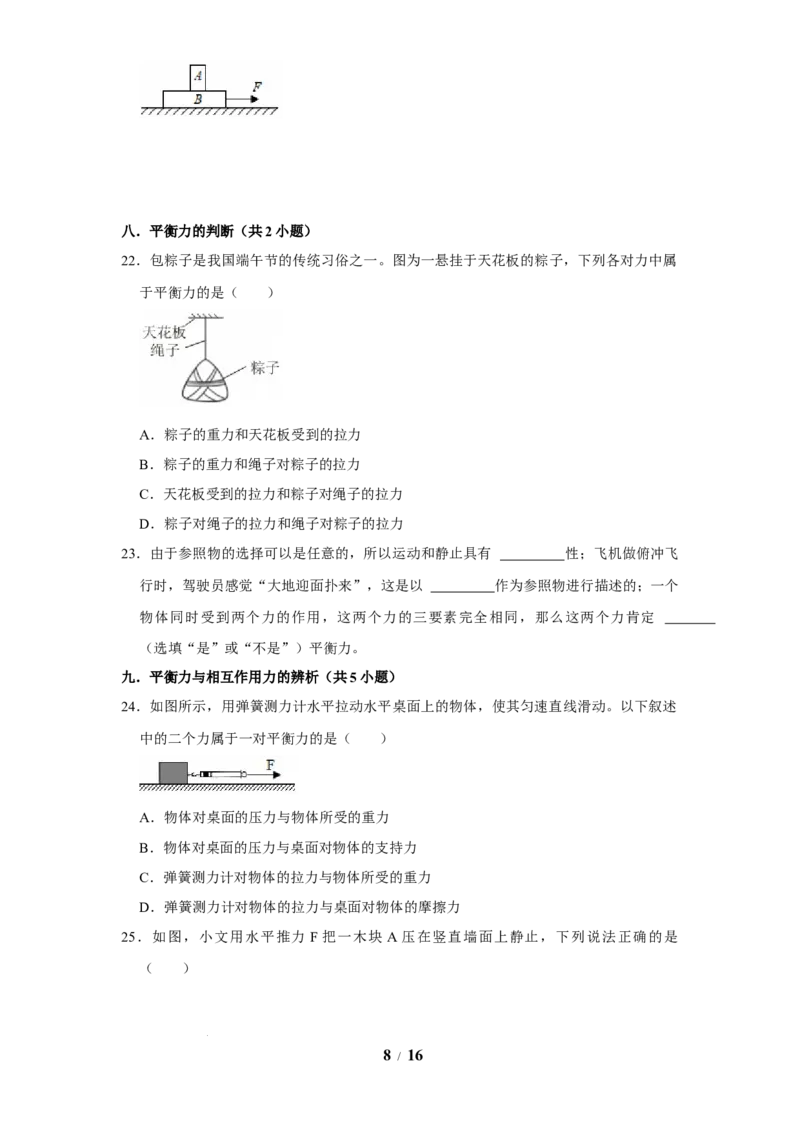 A
B
F

八．平衡力的判断（共 2 小题）

22．包粽子是我国端午节的传统习俗之一。图为一悬挂于天花板的粽子，下列各对力中属于平衡力的是（　　）

天花板
绳子
粽子

A．粽子的重力和天花板受到的拉力

B．粽子的重力和绳子对粽子的拉力

C．天花板受到的拉力和粽子对绳子的拉力

D．粽子对绳子的拉力和绳子对粽子的拉力

23．由于参照物的选择可以是任意的，所以运动和静止具有 ________性；飞机做俯冲飞行时，驾驶员感觉“大地迎面扑来”，这是以 ________作为参照物进行描述的；一个物体同时受到两个力的作用，这两个力的三要素完全相同，那么这两个力肯定 ________（选填“是”或“不是”）平衡力。

九．平衡力与相互作用力的辨析（共 5 小题）

24．如图所示，用弹簧测力计水平拉动水平桌面上的物体，使其匀速直线滑动。以下叙述中的二个力属于一对平衡力的是（　　）

F

A．物体对桌面的压力与物体所受的重力

B．物体对桌面的压力与桌面对物体的支持力

C．弹簧测力计对物体的拉力与物体所受的重力

D．弹簧测力计对物体的拉力与桌面对物体的摩擦力

25．如图，小文用水平推力 F 把一木块 A 压在竖直墙面上静止，下列说法正确的是（　　）

8 / 16